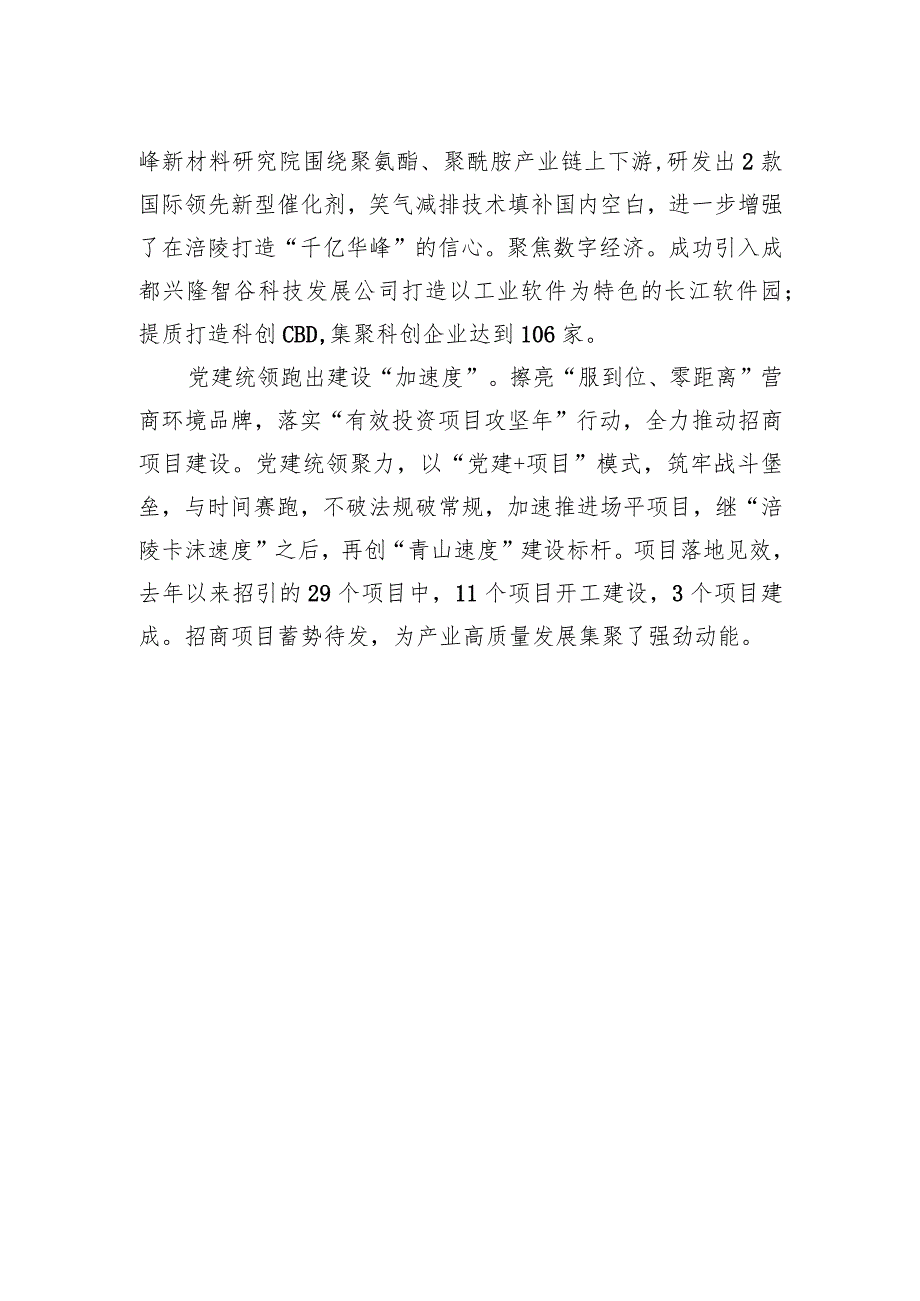 峰新材料研究院围绕聚氨酯、聚酰胺产业链上下游，研发出2款国际领先新型催化剂，笑气减排技术填补国内空白，进一步增强了在涪陵打造“千亿华峰”的信心。聚焦数字经济。成功引入成都兴隆智谷科技发展公司打造以工业软件为特色的长江软件园；提质打造科创CBD，集聚科创企业达到106家。

党建统领跑出建设“加速度”。擦亮“服到位、零距离”营商环境品牌，落实“有效投资项目攻坚年”行动，全力推动招商项目建设。党建统领聚力，以“党建+项目”模式，筑牢战斗堡垒，与时间赛跑，不破法规破常规，加速推进场平项目，继“涪陵卡沫速度”之后，再创“青山速度”建设标杆。项目落地见效，去年以来招引的29个项目中，11个项目开工建设，3个项目建成。招商项目蓄势待发，为产业高质量发展集聚了强劲动能。